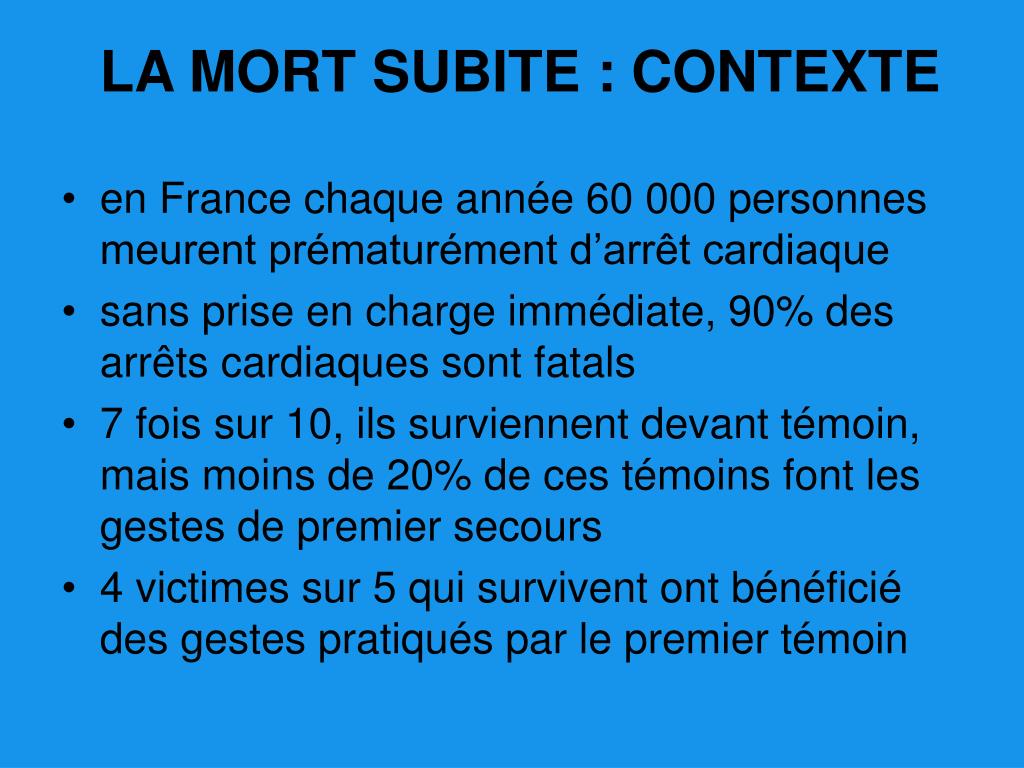 LA MORT SUBITE : CONTEXTE

• en France chaque année 60 000 personnes meurent prématurément d’arrêt cardiaque
• sans prise en charge immédiate, 90% des arrêts cardiaques sont fatals
• 7 fois sur 10, ils surviennent devant témoin, mais moins de 20% de ces témoins font les gestes de premier secours
• 4 victimes sur 5 qui survivent ont bénéficié des gestes pratiqués par le premier témoin